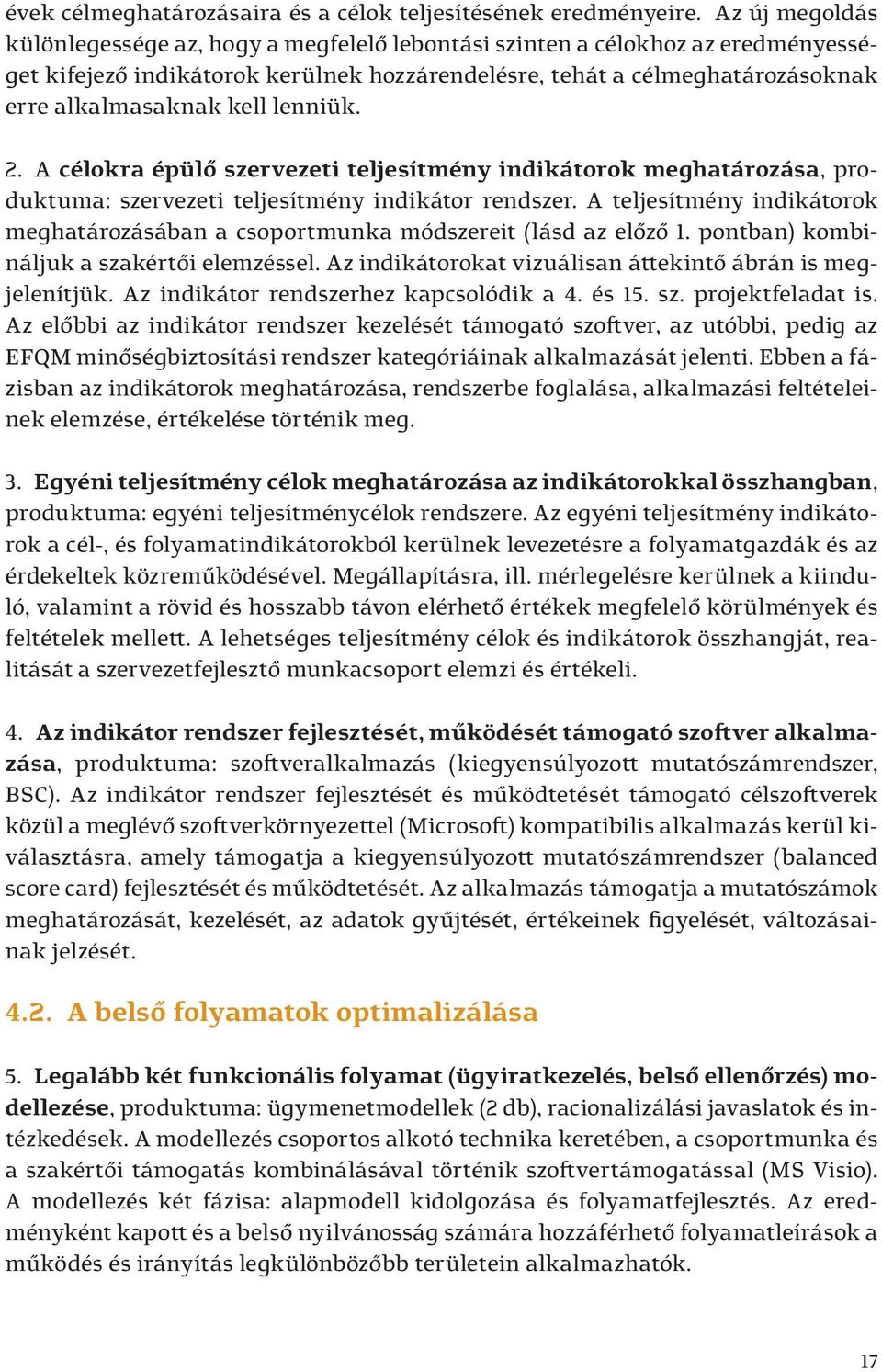 évek célmeghatározásaira és a célok teljesítésének eredményeire. Az új megoldás különlegessége az, hogy a megfelelő lebontási szinten a célokhoz az eredményességet kifejező indikátorok kerülnek hozzárendelésre, tehát a célmeghatározásoknak erre alkalmasaknak kell lenniük.

2. A célokra épülő szervezeti teljesítmény indikátorok meghatározása, produktuma: szervezeti teljesítmény indikátor rendszer. A teljesítmény indikátorok meghatározásában a csoportmunka módszereit (lásd az előző 1. pontban) kombináljuk a szakértői elemzéssel. Az indikátorokat vizuálisan áttekintő ábrán is megjelenítjük. Az indikátor rendszerhez kapcsolódik a 4. és 15. sz. projektfeladat is. Az előbbi az indikátor rendszer kezelését támogató szoftver, az utóbbi, pedig az EFQM minőségbiztosítási rendszer kategóriáinak alkalmazását jelenti. Ebben a fázisban az indikátorok meghatározása, rendszerbe foglalása, alkalmazási feltételeinek elemzése, értékelése történik meg.

3. Egyéni teljesítmény célok meghatározása az indikátorokkal összhangban, produktuma: egyéni teljesítménycélok rendszere. Az egyéni teljesítmény indikátorok a cél-, és folyamatindikátorokból kerülnek levezetésre a folyamatgazdák és az érdekeltek közreműködésével. Megállapításra, ill. mérlegelésre kerülnek a kiinduló, valamint a rövid és hosszabb távon elérhető értékek megfelelő körülmények és feltételek mellett. A lehetséges teljesítmény célok és indikátorok összhangját, realitását a szervezetfejlesztő munkacsoport elemzi és értékeli.

4. Az indikátor rendszer fejlesztését, működését támogató szoftver alkalmazása, produktuma: szoftveralkalmazás (kiegyensúlyozott mutatószámrendszer, BSC). Az indikátor rendszer fejlesztését és működtetését támogató célszoftverek közül a meglévő szoftverkörnyezettel (Microsoft) kompatibilis alkalmazás kerül kiválasztásra, amely támogatja a kiegyensúlyozott mutatószámrendszer (balanced score card) fejlesztését és működtetését. Az alkalmazás támogatja a mutatószámok meghatározását, kezelését, az adatok gyűjtését, értékeinek figyelését, változásainak jelzését.

4.2. A belső folyamatok optimalizálása

5. Legalább két funkcionális folyamat (ügyiratkezelés, belső ellenőrzés) modellezése, produktuma: ügymenetmodellek (2 db), racionalizálási javaslatok és intézkedések. A modellezés csoportos alkotó technika keretében, a csoportmunka és a szakértői támogatás kombinálásával történik szoftvertámogatással (MS Visio). A modellezés két fázisa: alapmodell kidolgozása és folyamatfejlesztés. Az eredményként kapott és a belső nyilvánosság számára hozzáférhető folyamatleírások a működés és irányítás legkülönbözőbb területein alkalmazhatók.

17